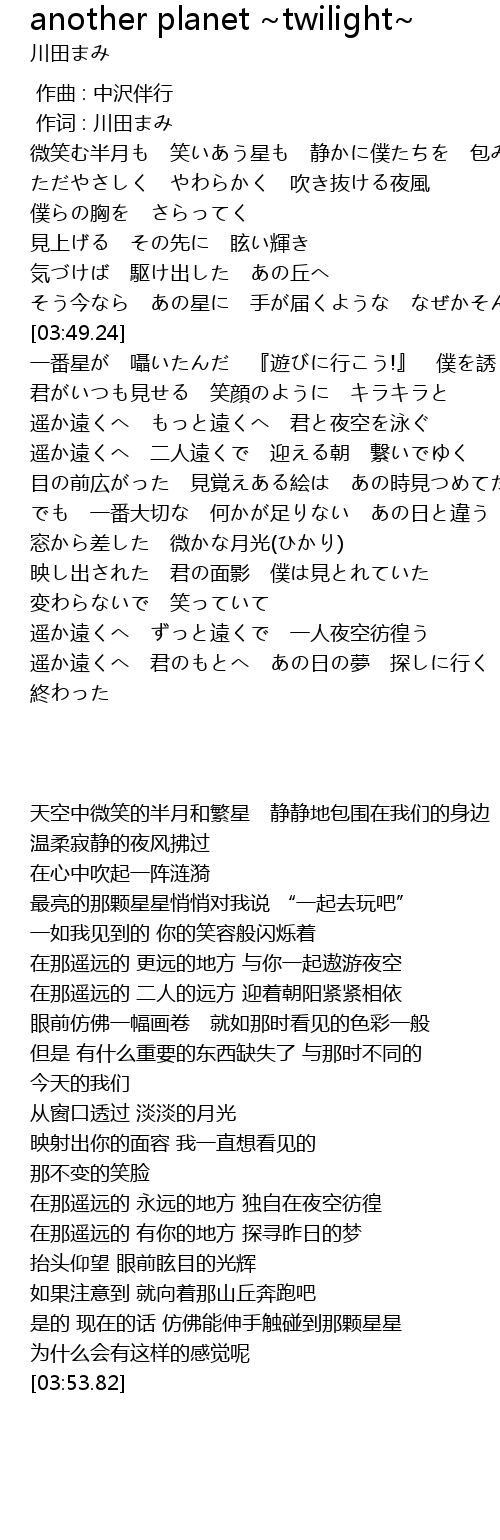 another planet ~twilight~
川田まみ

作曲 : 中沢伴行
作词 : 川田まみ
微笑む半月も　笑いあう星も　静かに僕たちを　包み
ただやさしく　やわらかく　吹き抜ける夜風
僕らの胸を　さらってく
見上げる　その先に　眩い輝き
気づけば　駆け出した　あの丘へ
そう今なら　あの星に　手が届くような　なぜかそん
[03:49.24]
一番星が　囁いたんだ　『遊びに行こう!』　僕を誘
君がいつも見せる　笑顔のように　キラキラと
遥か遠くへ　もっと遠くへ　君と夜空を泳ぐ
遥か遠くへ　二人遠くで　迎える朝　繋いでゆく
目の前広がった　見覚えある絵は　あの時見つめてた
でも　一番大切な　何かが足りない　あの日と違う
窓から差した　微かな月光(ひかり)
映し出された　君の面影　僕は見とれていた
変わらないで　笑っていて
遥か遠くへ　ずっと遠くで　一人夜空彷徨う
遥か遠くへ　君のもとへ　あの日の夢　探しに行く
終わった

天空中微笑的半月和繁星　静静地包围在我们的身边
温柔寂静的夜风拂过
在心中吹起一阵涟漪
最亮的那颗星星悄悄对我说 “一起去玩吧”
一如我见到的 你的笑容般闪烁着
在那遥远的 更远的地方 与你一起遨游夜空
在那遥远的 二人的远方 迎着朝阳紧紧相依
眼前仿佛一幅画卷　就如那时看见的色彩一般
但是 有什么重要的东西缺失了 与那时不同的
今天的我们
从窗口透过 淡淡的月光
映射出你的面容 我一直想看见的
那不变的笑脸
在那遥远的 永远的地方 独自在夜空彷徨
在那遥远的 有你的地方 探寻昨日的梦
抬头仰望 眼前眩目的光辉
如果注意到 就向着那山丘奔跑吧
是的 现在的话 仿佛能伸手触碰到那颗星星
为什么会有这样的感觉呢
[03:53.82]